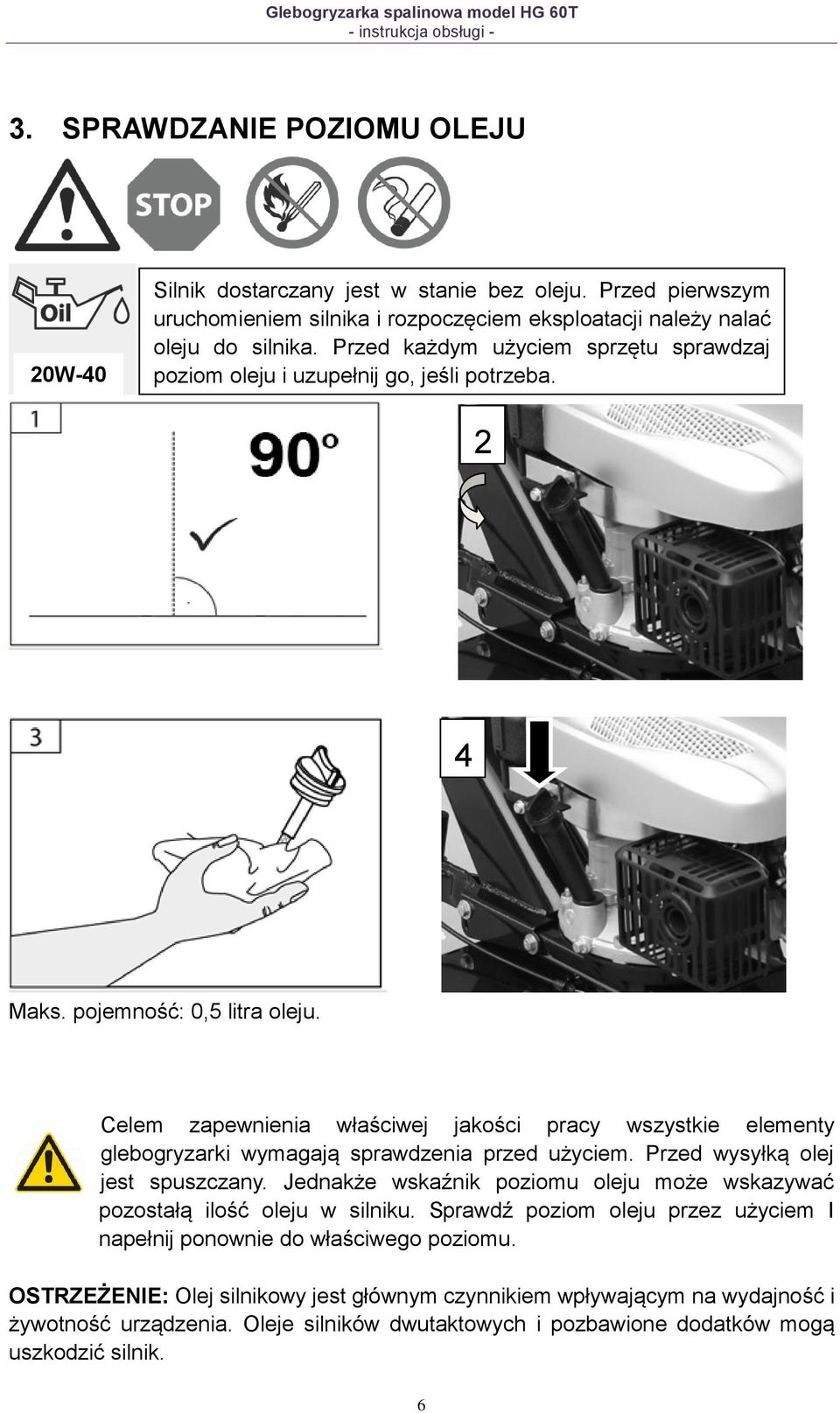 Glebogryzarka spalinowa model HG 60T
- instrukcja obsługi -

3. SPRAWDZANIE POZIOMU OLEJU

STOP

Oil

20W-40

Silnik dostarczany jest w stanie bez oleju. Przed pierwszym uruchomieniem silnika i rozpoczęciem eksploatacji należy nalać oleju do silnika. Przed każdym użyciem sprzętu sprawdzaj poziom oleju i uzupełnij go, jeśli potrzeba.

1

90°

2

3

4

Maks. pojemność: 0,5 litra oleju.

Celem zapewnienia właściwej jakości pracy wszystkie elementy glebogryzarki wymagają sprawdzenia przed użyciem. Przed wysyłką olej jest spuszczany. Jednakże wskaźnik poziomu oleju może wskazywać pozostałą ilość oleju w silniku. Sprawdź poziom oleju przez użyciem I napełnij ponownie do właściwego poziomu.

OSTRZEŻENIE: Olej silnikowy jest głównym czynnikiem wpływającym na wydajność i żywotność urządzenia. Oleje silników dwutaktowych i pozbawione dodatków mogą uszkodzić silnik.

6